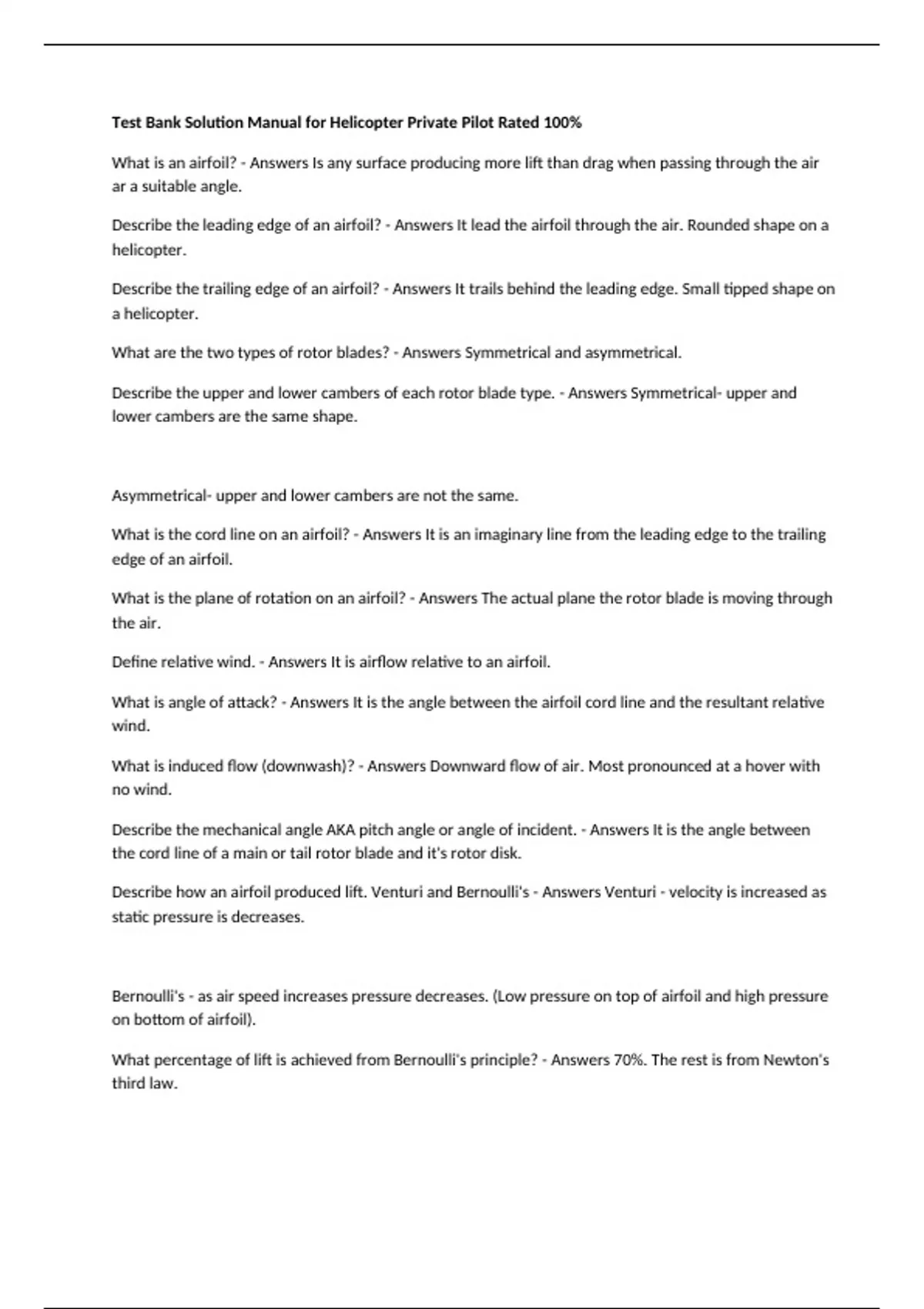 Test Bank Solution Manual for Helicopter Private Pilot Rated 100%

What is an airfoil? - Answers Is any surface producing more lift than drag when passing through the air ar a suitable angle.

Describe the leading edge of an airfoil? - Answers It lead the airfoil through the air. Rounded shape on a helicopter.

Describe the trailing edge of an airfoil? - Answers It trails behind the leading edge. Small tipped shape on a helicopter.

What are the two types of rotor blades? - Answers Symmetrical and asymmetrical.

Describe the upper and lower cambers of each rotor blade type. - Answers Symmetrical- upper and lower cambers are the same shape.

Asymmetrical- upper and lower cambers are not the same.

What is the cord line on an airfoil? - Answers It is an imaginary line from the leading edge to the trailing edge of an airfoil.

What is the plane of rotation on an airfoil? - Answers The actual plane the rotor blade is moving through the air.

Define relative wind. - Answers It is airflow relative to an airfoil.

What is angle of attack? - Answers It is the angle between the airfoil cord line and the resultant relative wind.

What is induced flow (downwash)? - Answers Downward flow of air. Most pronounced at a hover with no wind.

Describe the mechanical angle AKA pitch angle or angle of incident. - Answers It is the angle between the cord line of a main or tail rotor blade and it's rotor disk.

Describe how an airfoil produced lift. Venturi and Bernoulli's - Answers Venturi - velocity is increased as static pressure is decreases.

Bernoulli's - as air speed increases pressure decreases. (Low pressure on top of airfoil and high pressure on bottom of airfoil).

What percentage of lift is achieved from Bernoulli's principle? - Answers 70%. The rest is from Newton's third law.